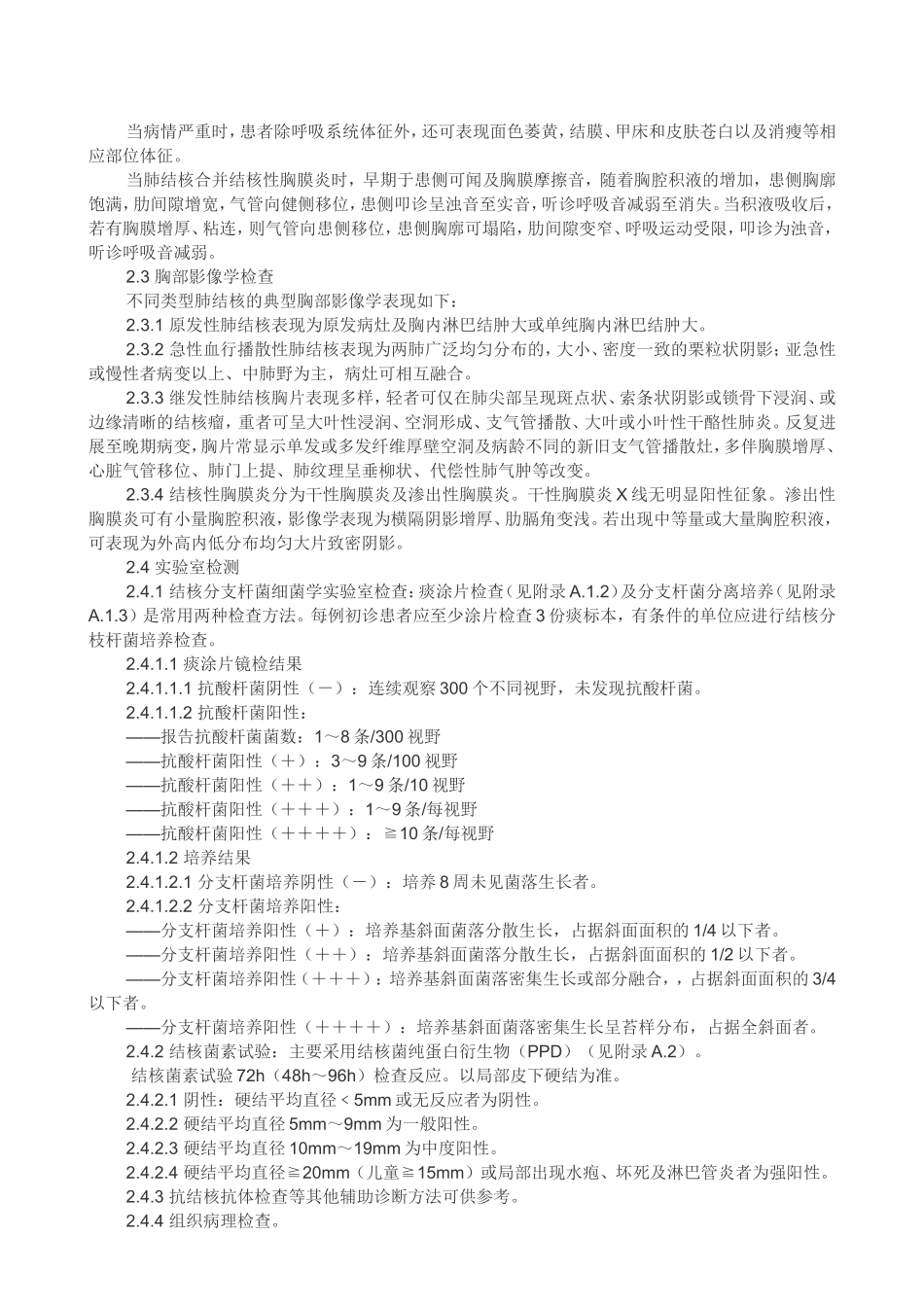 当病情严重时，患者除呼吸系统体征外，还可表现面色萎黄，结膜、甲床和皮肤苍白以及消瘦等相应部位体征。

当肺结核合并结核性胸膜炎时，早期于患侧可闻及胸膜摩擦音，随着胸腔积液的增加，患侧胸廓饱满，肋间隙增宽，气管向健侧移位，患侧叩诊呈浊音至实音，听诊呼吸音减弱至消失。当积液吸收后，若有胸膜增厚、粘连，则气管向患侧移位，患侧胸廓可塌陷，肋间隙变窄、呼吸运动受限，叩诊为浊音，听诊呼吸音减弱。

2.3 胸部影像学检查

不同类型肺结核的典型胸部影像学表现如下：

2.3.1 原发性肺结核表现为原发病灶及胸内淋巴结肿大或单纯胸内淋巴结肿大。

2.3.2 急性血行播散性肺结核表现为两肺广泛均匀分布的，大小、密度一致的粟粒状阴影；亚急性或慢性者病变以上、中肺野为主，病灶可相互融合。

2.3.3 继发性肺结核胸片表现多样，轻者可仅在肺尖部呈现斑点状、索条状阴影或锁骨下浸润、或边缘清晰的结核瘤，重者可呈大叶性浸润、空洞形成、支气管播散、大叶或小叶性干酪性肺炎。反复进展至晚期病变，胸片常显示单发或多发纤维厚壁空洞及病龄不同的新旧支气管播散灶，多伴胸膜增厚、心脏气管移位、肺门上提、肺纹理呈垂柳状、代偿性肺气肿等改变。

2.3.4 结核性胸膜炎分为干性胸膜炎及渗出性胸膜炎。干性胸膜炎 X 线无明显阳性征象。渗出性胸膜炎可有小量胸腔积液，影像学表现为横隔阴影增厚、肋膈角变浅。若出现中等量或大量胸腔积液，可表现为外高内低分布均匀大片致密阴影。

2.4 实验室检测

2.4.1 结核分支杆菌细菌学实验室检查：痰涂片检查（见附录 A.1.2）及分支杆菌分离培养（见附录 A.1.3）是常用两种检查方法。每例初诊患者应至少涂片检查 3 份痰标本，有条件的单位应进行结核分枝杆菌培养检查。

2.4.1.1 痰涂片镜检结果

2.4.1.1.1 抗酸杆菌阴性（－）：连续观察 300 个不同视野，未发现抗酸杆菌。

2.4.1.1.2 抗酸杆菌阳性：

——报告抗酸杆菌菌数：1～8 条/300 视野

——抗酸杆菌阳性（＋）：3～9 条/100 视野

——抗酸杆菌阳性（＋＋）：1～9 条/10 视野

——抗酸杆菌阳性（＋＋＋）：1～9 条/每视野

——抗酸杆菌阳性（＋＋＋＋）：≧10 条/每视野

2.4.1.2 培养结果

2.4.1.2.1 分支杆菌培养阴性（－）：培养 8 周未见菌落生长者。

2.4.1.2.2 分支杆菌培养阳性：

——分支杆菌培养阳性（＋）：培养基斜面菌落分散生长，占据斜面面积的 1/4 以下者。

——分支杆菌培养阳性（＋＋）：培养基斜面菌落分散生长，占据斜面面积的 1/2 以下者。

——分支杆菌培养阳性（＋＋＋）：培养基斜面菌落密集生长或部分融合，，占据斜面面积的 3/4 以下者。

——分支杆菌培养阳性（＋＋＋＋）：培养基斜面菌落密集生长呈苔样分布，占据全斜面者。

2.4.2 结核菌素试验：主要采用结核菌纯蛋白衍生物（PPD）（见附录 A.2）。

结核菌素试验 72h（48h～96h）检查反应。以局部皮下硬结为准。

2.4.2.1 阴性：硬结平均直径＜5mm 或无反应者为阴性。

2.4.2.2 硬结平均直径 5mm～9mm 为一般阳性。

2.4.2.3 硬结平均直径 10mm～19mm 为中度阳性。

2.4.2.4 硬结平均直径≧20mm（儿童≧15mm）或局部出现水疱、坏死及淋巴管炎者为强阳性。

2.4.3 抗结核抗体检查等其他辅助诊断方法可供参考。

2.4.4 组织病理检查。